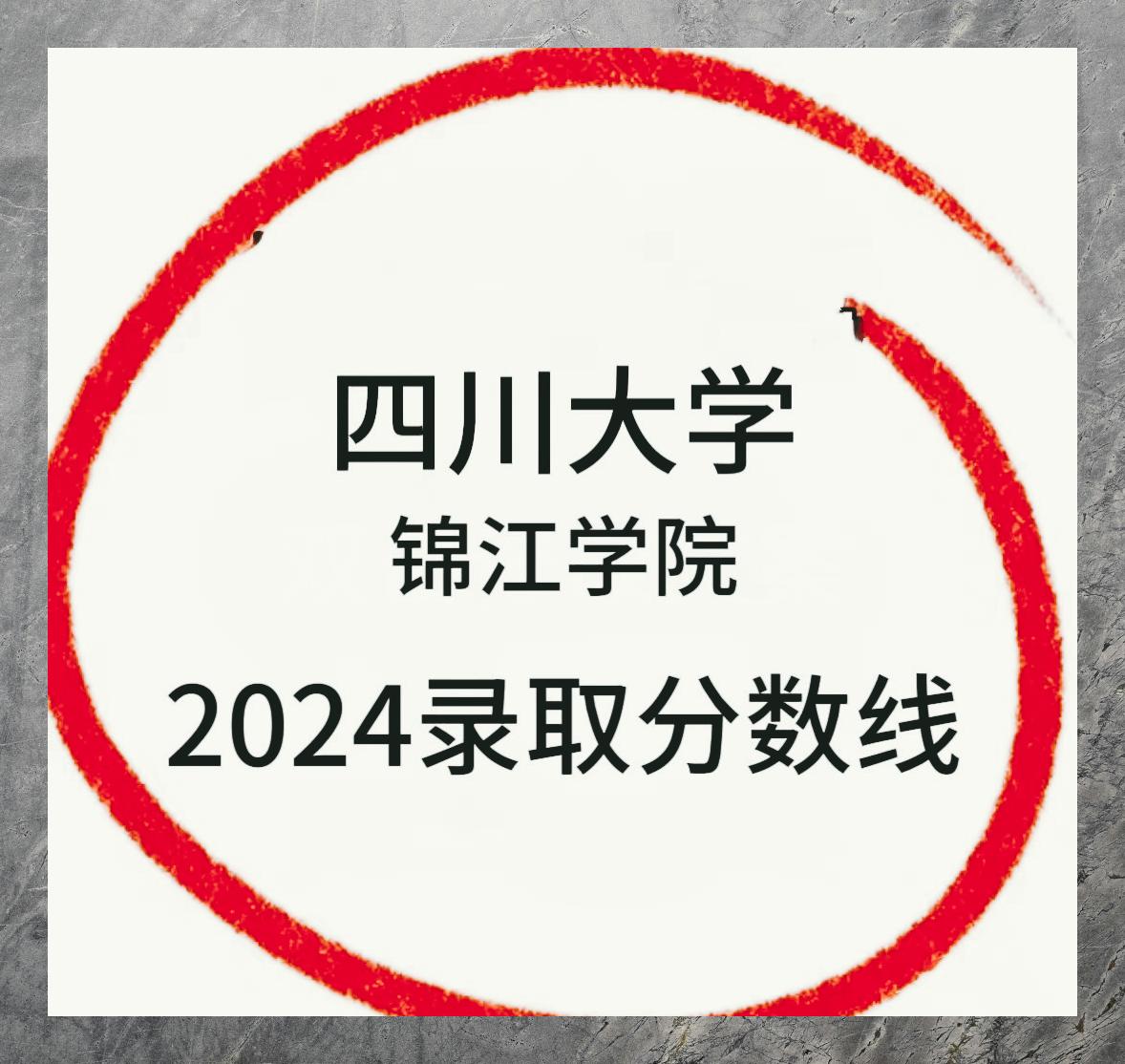 四川大学
锦江学院
2024录取分数线